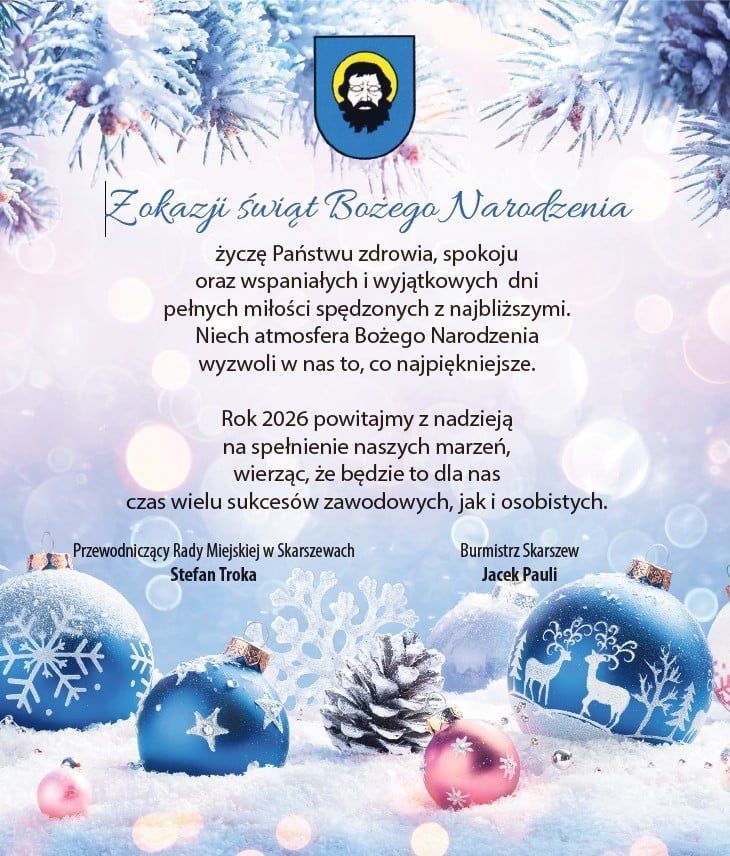 Z okazji świąt Bożego Narodzenia

życzę Państwu zdrowia, spokoju oraz wspaniałych i wyjątkowych dni pełnych miłości spędzonych z najbliższymi. Niech atmosfera Bożego Narodzenia wyzwoli w nas to, co najpiękniejsze.

Rok 2026 powitajmy z nadzieją na spełnienie naszych marzeń, wierząc, że będzie to dla nas czas wielu sukcesów zawodowych, jak i osobistych.

Przewodniczący Rady Miejskiej w Skarszewach
Stefan Troka

Burmistrz Skarszew
Jacek Pauli